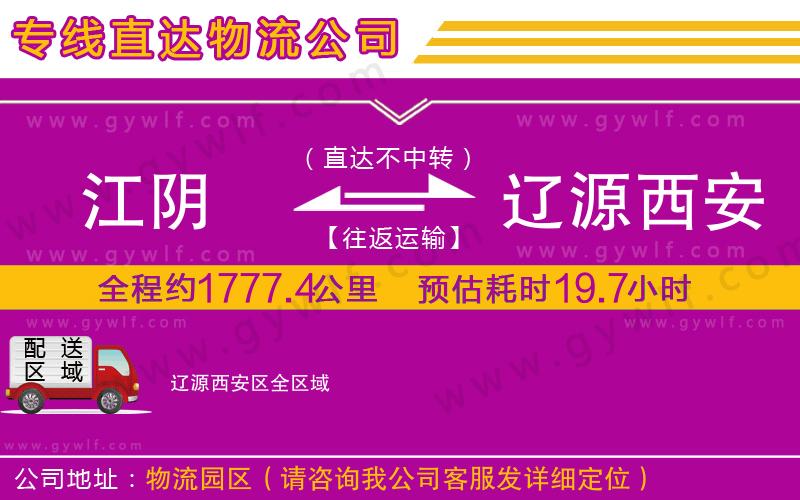 专线直达物流公司

www.gywlf.com www.gywlf.com

（直达不中转）

江阴 辽源西安

【往返运输】

www.gywlf.com www.gywlf.com

全程约1777.4公里 预估耗时19.7小时

www.gywlf.com www.gywlf.com

配送区域

辽源西安区全区域

www.gywlf.com

公司地址：物流园区（请咨询我公司客服发详细定位）